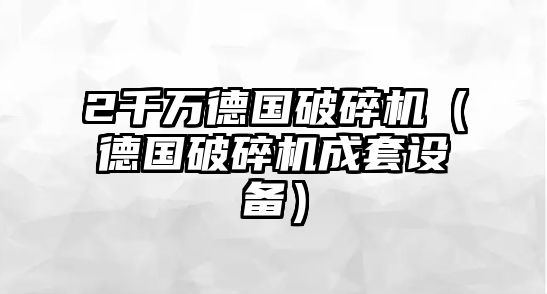 2千万德国破碎机（德国破碎机成套设备）